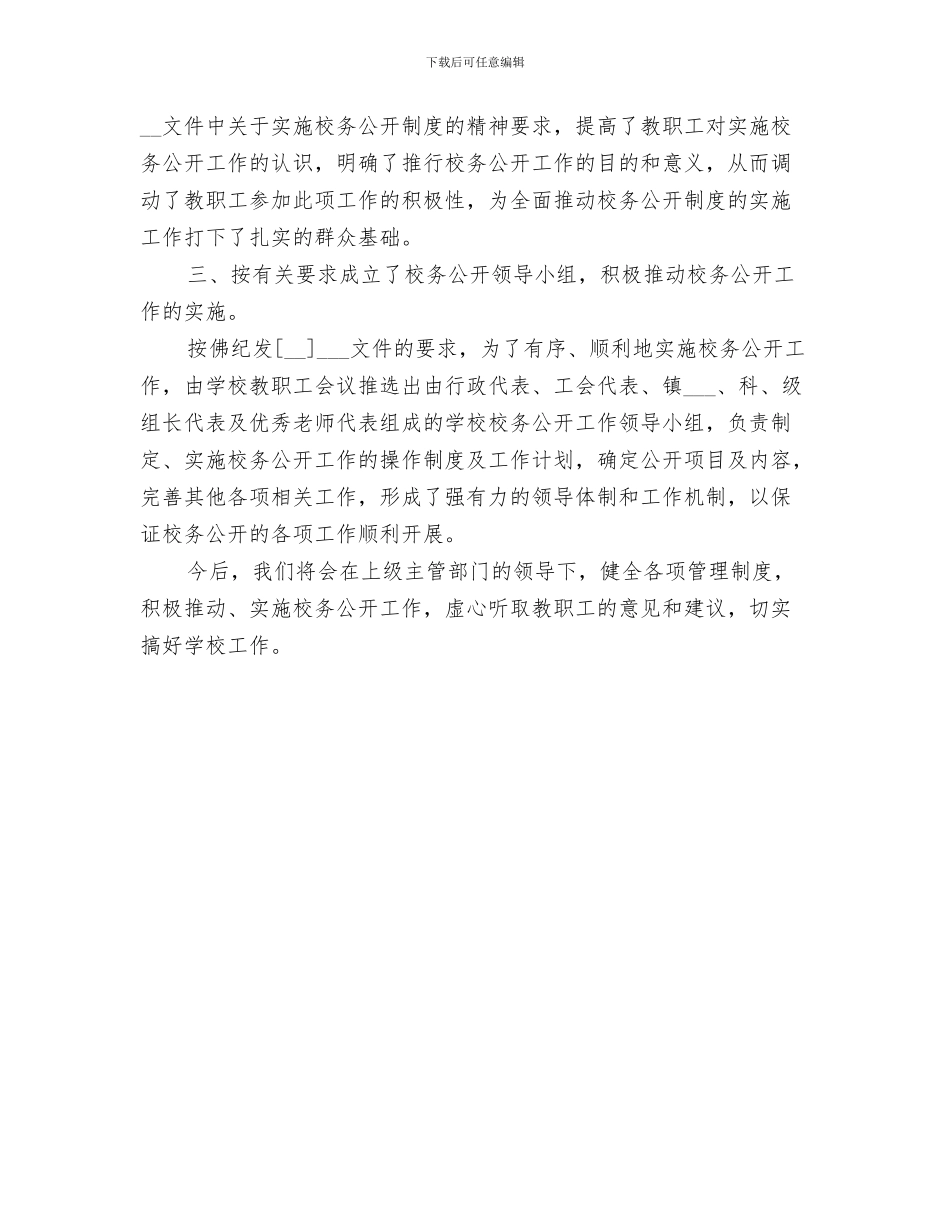 下载后可任意编辑

__文件中关于实施校务公开制度的精神要求，提高了教职工对实施校务公开工作的认识，明确了推行校务公开工作的目的和意义，从而调动了教职工参加此项工作的积极性，为全面推动校务公开制度的实施工作打下了扎实的群众基础。

三、按有关要求成立了校务公开领导小组，积极推动校务公开工作的实施。

按佛纪发[__]___文件的要求，为了有序、顺利地实施校务公开工作，由学校教职工会议推选出由行政代表、工会代表、镇___、科、级组长代表及优秀老师代表组成的学校校务公开工作领导小组，负责制定、实施校务公开工作的操作制度及工作计划，确定公开项目及内容，完善其他各项相关工作，形成了强有力的领导体制和工作机制，以保证校务公开的各项工作顺利开展。

今后，我们将会在上级主管部门的领导下，健全各项管理制度，积极推动、实施校务公开工作，虚心听取教职工的意见和建议，切实搞好学校工作。